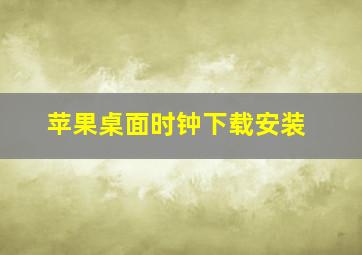 苹果桌面时钟下载安装